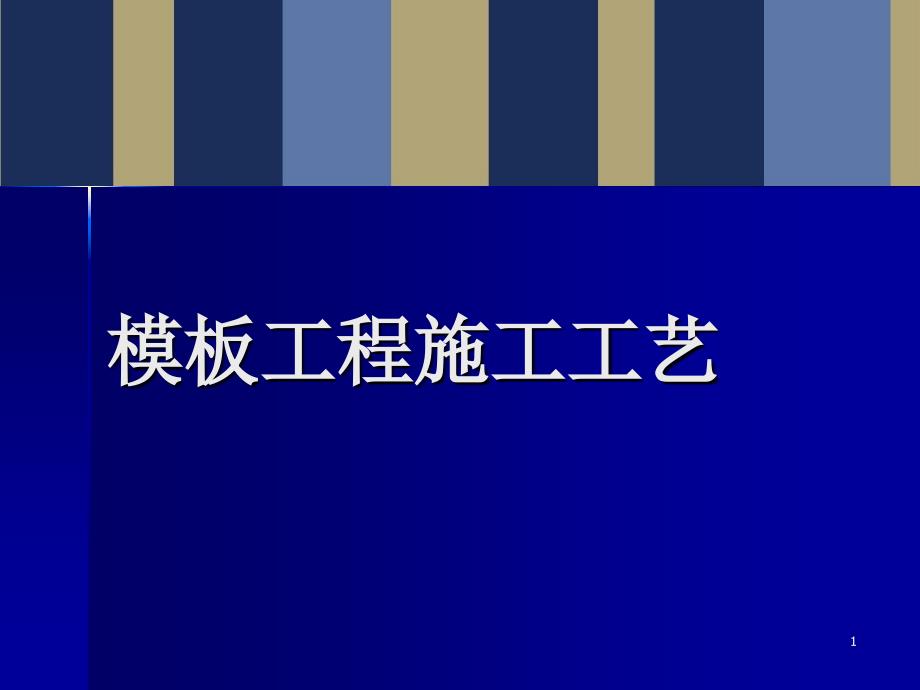 模板工程施工工艺

1